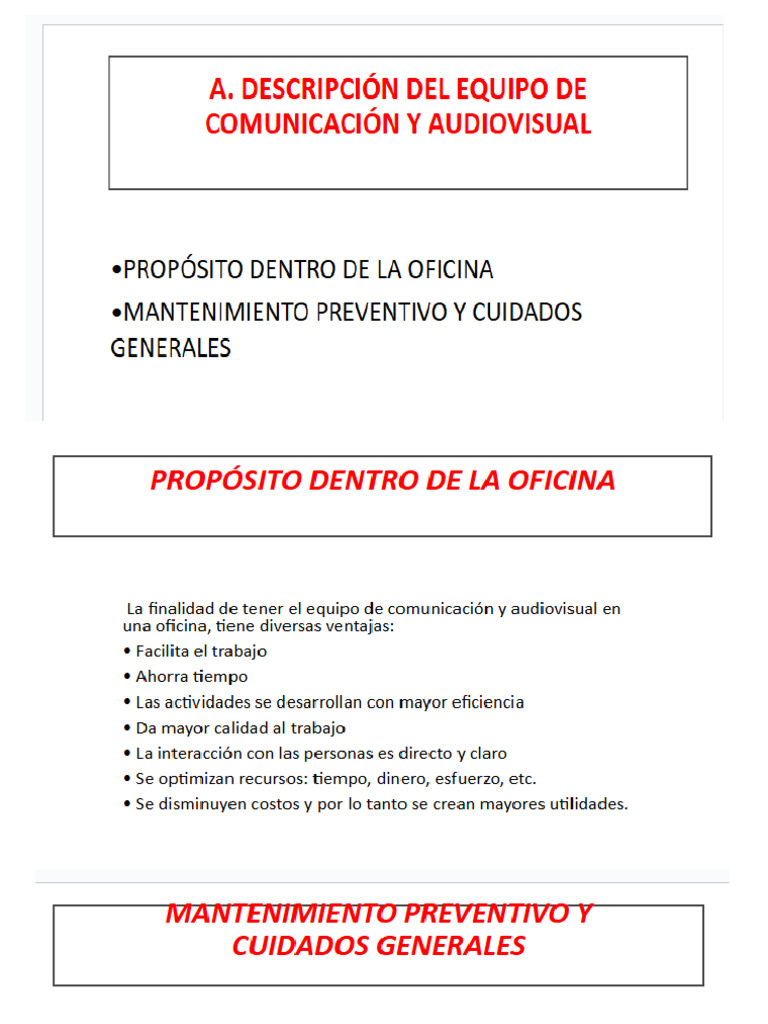 A. DESCRIPCIÓN DEL EQUIPO DE COMUNICACIÓN Y AUDIOVISUAL

•PROPÓSITO DENTRO DE LA OFICINA
•MANTENIMIENTO PREVENTIVO Y CUIDADOS GENERALES

PROPÓSITO DENTRO DE LA OFICINA

La finalidad de tener el equipo de comunicación y audiovisual en una oficina, tiene diversas ventajas:
• Facilita el trabajo
• Ahorra tiempo
• Las actividades se desarrollan con mayor eficiencia
• Da mayor calidad al trabajo
• La interacción con las personas es directo y claro
• Se optimizan recursos: tiempo, dinero, esfuerzo, etc.
• Se disminuyen costos y por lo tanto se crean mayores utilidades.

MANTENIMIENTO PREVENTIVO Y CUIDADOS GENERALES